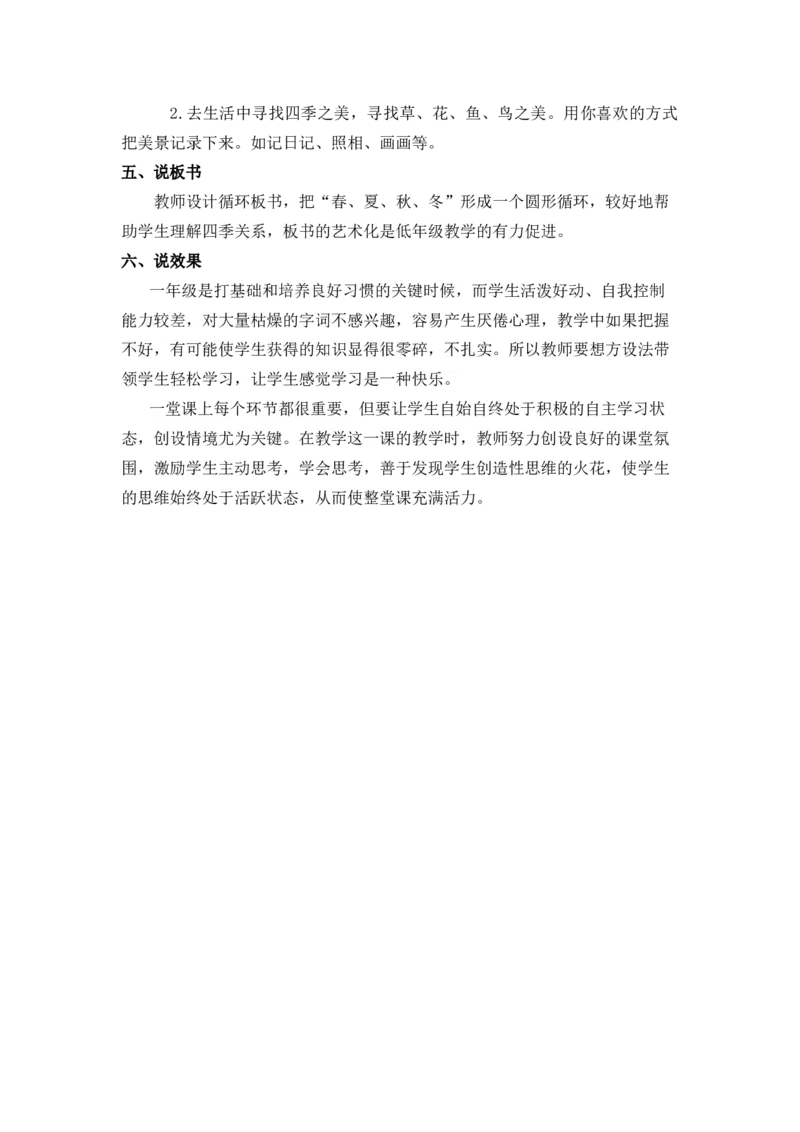 2.去生活中寻找四季之美，寻找草、花、鱼、鸟之美。用你喜欢的方式把美景记录下来。如记日记、照相、画画等。

五、说板书

教师设计循环板书，把“春、夏、秋、冬”形成一个圆形循环，较好地帮助学生理解四季关系，板书的艺术化是低年级教学的有力促进。

六、说效果

一年级是打基础和培养良好习惯的关键时候，而学生活泼好动、自我控制能力较差，对大量枯燥的字词不感兴趣，容易产生厌倦心理，教学中如果把握不好，有可能使学生获得的知识显得很零碎，不扎实。所以教师要想方设法带领学生轻松学习，让学生感觉学习是一种快乐。

一堂课上每个环节都很重要，但要让学生自始自终处于积极的自主学习状态，创设情境尤为关键。在教学这一课的教学时，教师努力创设良好的课堂氛围，激励学生主动思考，学会思考，善于发现学生创造性思维的火花，使学生的思维始终处于活跃状态，从而使整堂课充满活力。